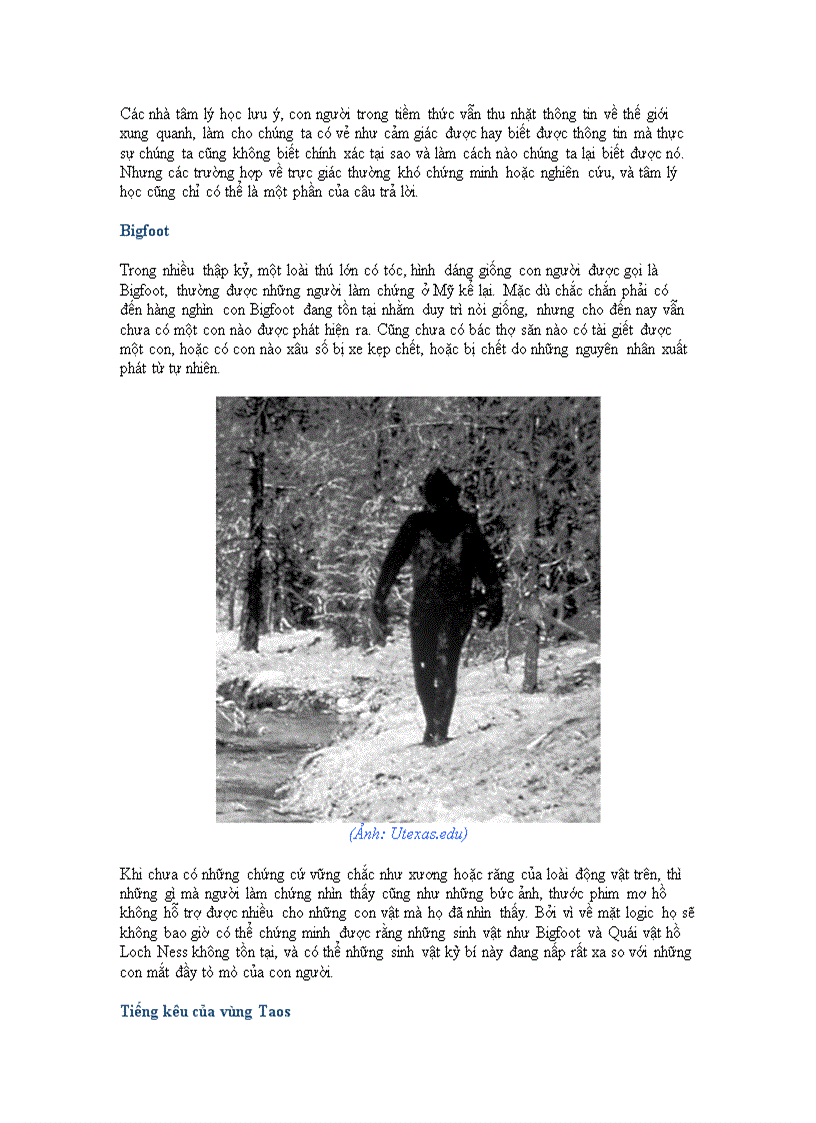 Các nhà tâm lý học lưu ý, con người trong tiềm thức vẫn thu nhặt thông tin về thế giới xung quanh, làm cho chúng ta có vẻ như cảm giác được hay biết được thông tin mà thực sự chúng ta cũng không biết chính xác tại sao và làm cách nào chúng ta lại biết được nó. Nhưng các trường hợp về trực giác thường khó chứng minh hoặc nghiên cứu, và tâm lý học cũng chỉ có thể là một phần của câu trả lời.

Bigfoot

Trong nhiều thập kỷ, một loài thú lớn có tóc, hình dáng giống con người được gọi là Bigfoot, thường được những người làm chứng ở Mỹ kể lại. Mặc dù chắc chắn phải có đến hàng nghìn con Bigfoot đang tồn tại nhằm duy trì nòi giống, nhưng cho đến nay vẫn chưa có một con nào được phát hiện ra. Cũng chưa có bác thợ săn nào có tài giết được một con, hoặc có con nào xấu số bị xe kẹp chết, hoặc bị chết do những nguyên nhân xuất phát từ tự nhiên.

(Ảnh: Utexas.edu)

Khi chưa có những chứng cứ vững chắc như xương hoặc răng của loài động vật trên, thì những gì mà người làm chứng nhìn thấy cũng như những bức ảnh, thước phim mơ hồ không hỗ trợ được nhiều cho những con vật mà họ đã nhìn thấy. Bởi vì về mặt logic họ sẽ không bao giờ có thể chứng minh được rằng những sinh vật như Bigfoot và Quái vật hồ Loch Ness không tồn tại, và có thể những sinh vật kỳ bí này đang nấp rất xa so với những con mắt đầy tò mò của con người.

Tiếng kêu của vùng Taos